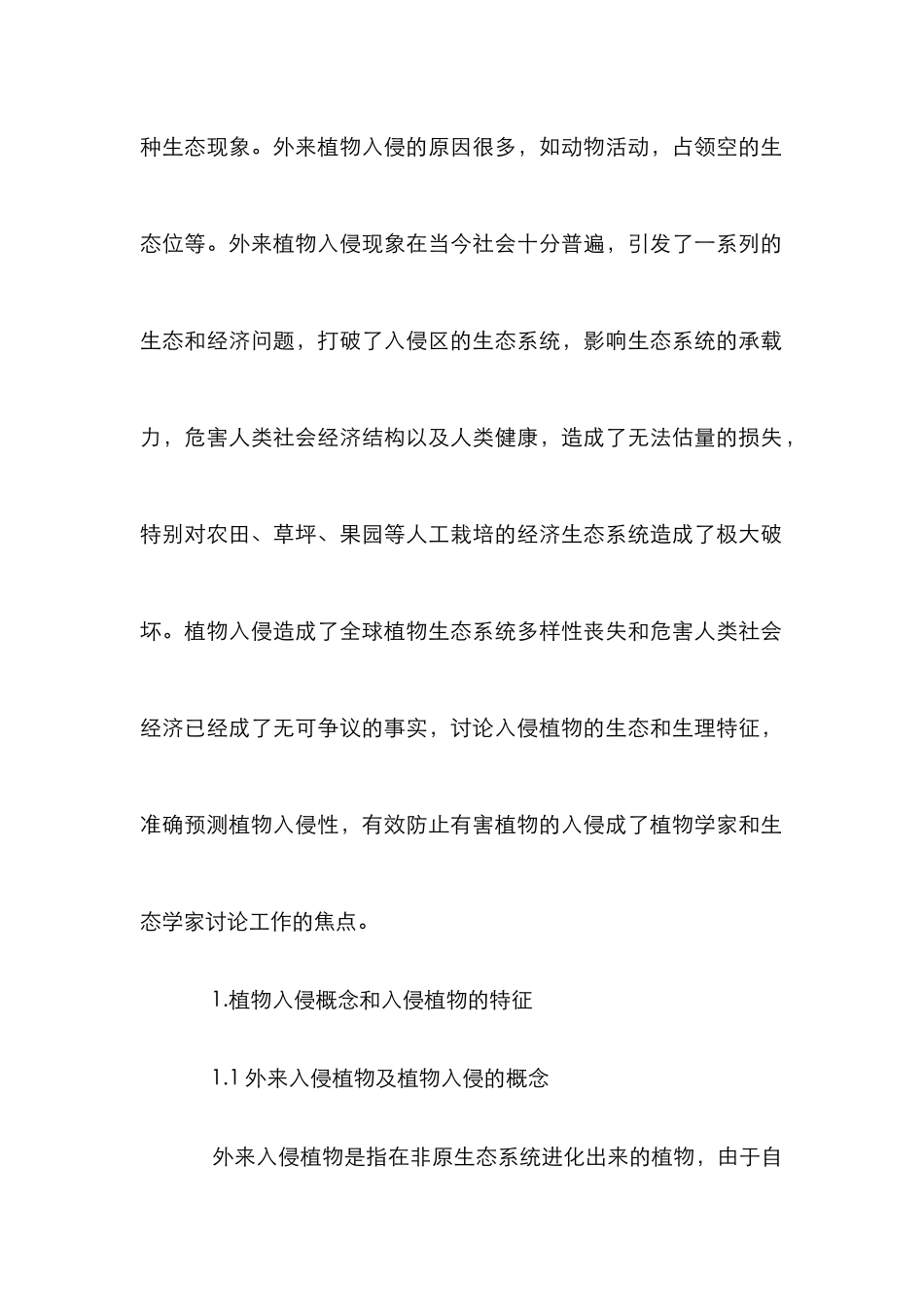 种生态现象。外来植物入侵的原因很多，如动物活动，占领空的生态位等。外来植物入侵现象在当今社会十分普遍，引发了一系列的生态和经济问题，打破了入侵区的生态系统，影响生态系统的承载力，危害人类社会经济结构以及人类健康，造成了无法估量的损失，特别对农田、草坪、果园等人工栽培的经济生态系统造成了极大破坏。植物入侵造成了全球植物生态系统多样性丧失和危害人类社会经济已经成了无可争议的事实，讨论入侵植物的生态和生理特征，准确预测植物入侵性，有效防止有害植物的入侵成了植物学家和生态学家讨论工作的焦点。

1.植物入侵概念和入侵植物的特征

1.1 外来入侵植物及植物入侵的概念

外来入侵植物是指在非原生态系统进化出来的植物，由于自